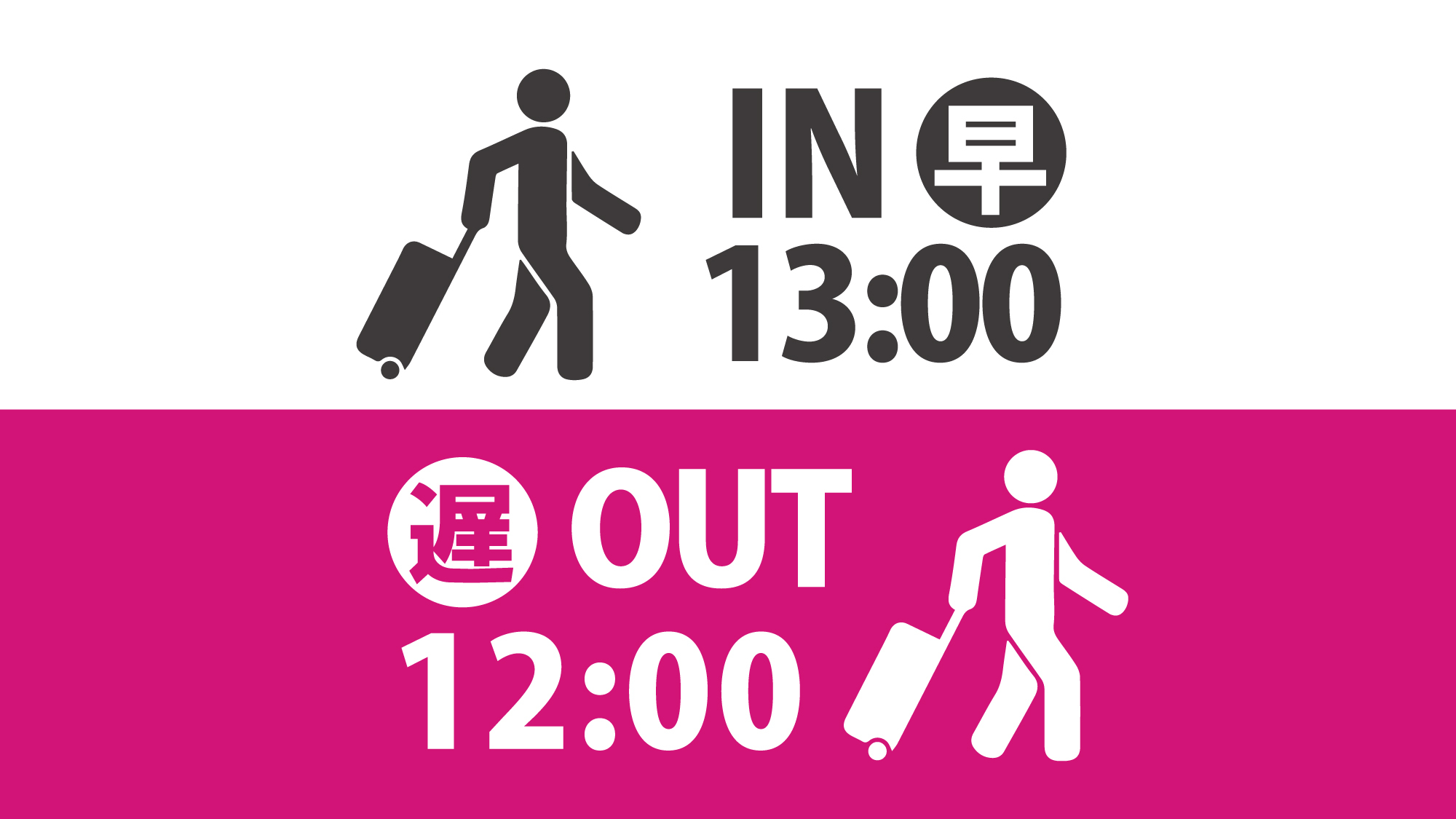 IN 早
13:00

遅 OUT
12:00